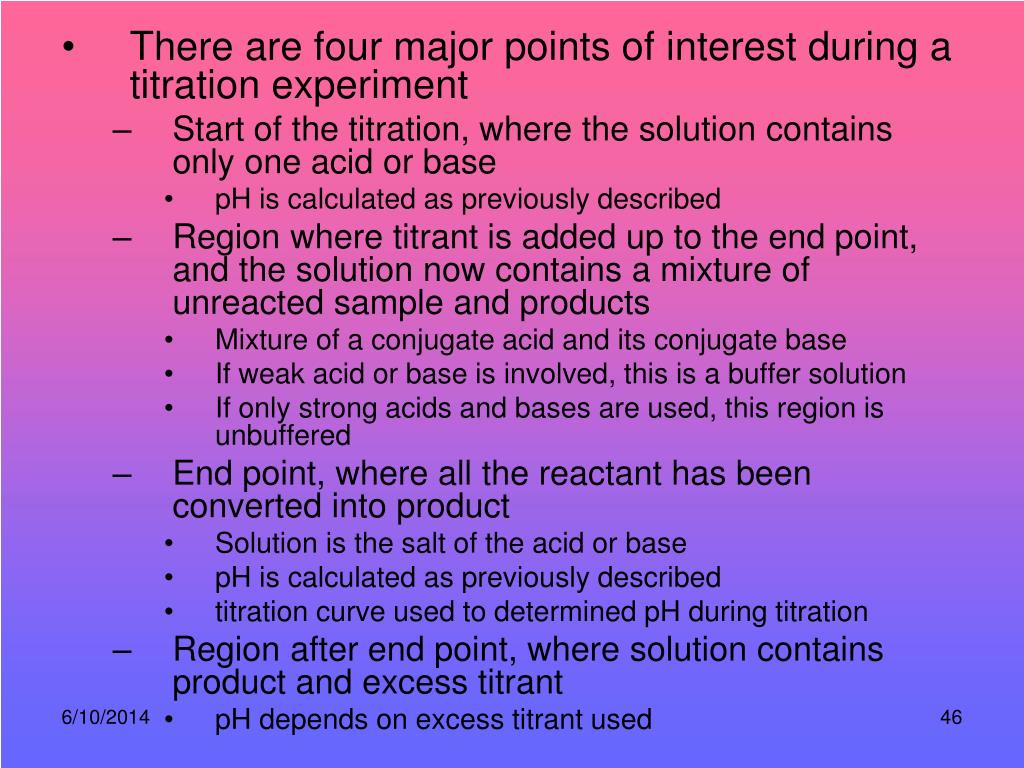 • There are four major points of interest during a titration experiment
– Start of the titration, where the solution contains only one acid or base
• pH is calculated as previously described
– Region where titrant is added up to the end point, and the solution now contains a mixture of unreacted sample and products
• Mixture of a conjugate acid and its conjugate base
• If weak acid or base is involved, this is a buffer solution
• If only strong acids and bases are used, this region is unbuffered
– End point, where all the reactant has been converted into product
• Solution is the salt of the acid or base
• pH is calculated as previously described
• titration curve used to determined pH during titration
– Region after end point, where solution contains product and excess titrant
• pH depends on excess titrant used

6/10/2014

46